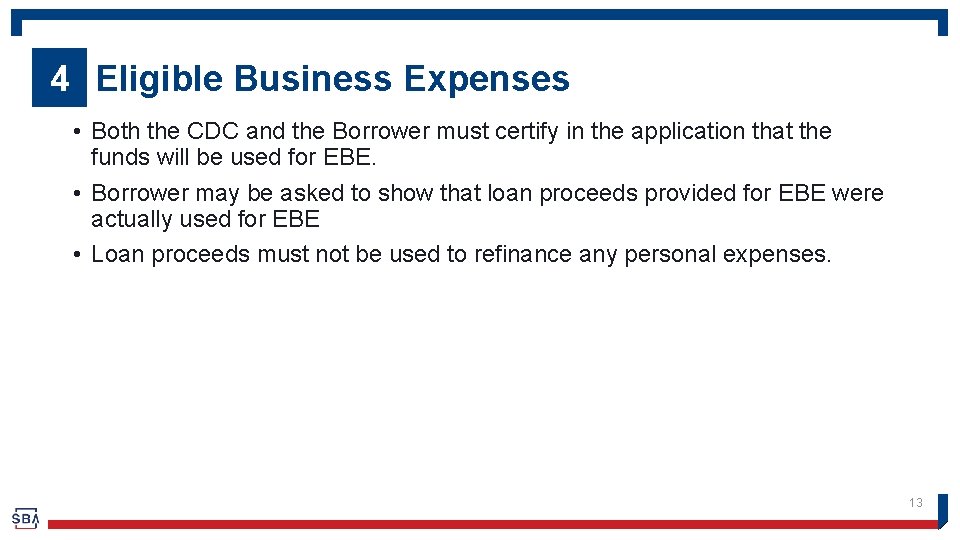 4 Eligible Business Expenses

• Both the CDC and the Borrower must certify in the application that the funds will be used for EBE.
• Borrower may be asked to show that loan proceeds provided for EBE were actually used for EBE
• Loan proceeds must not be used to refinance any personal expenses.

13

SBA